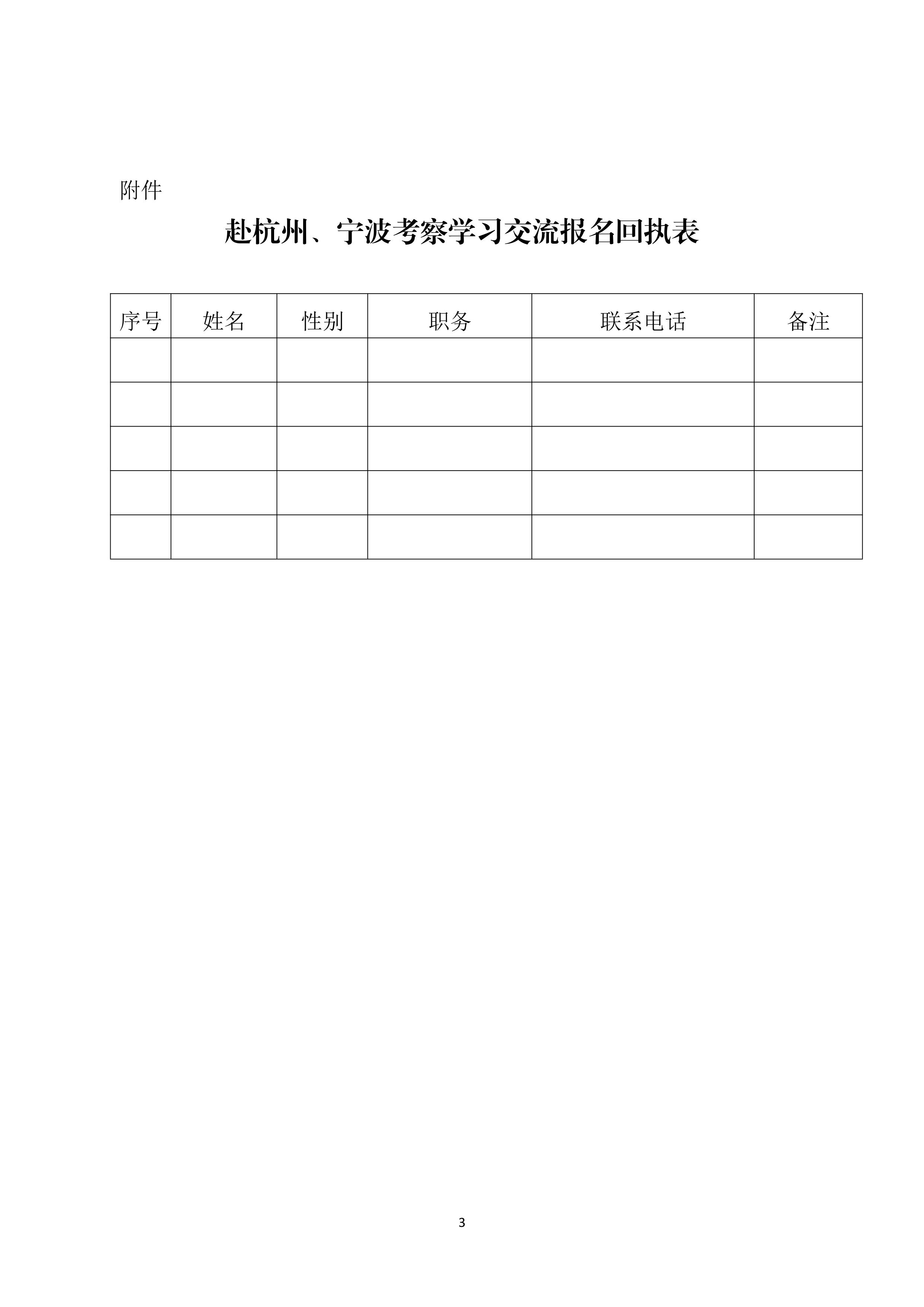 附件

赴杭州、宁波考察学习交流报名回执表

| 序号 | 姓名 | 性别 | 职务 | 联系电话 | 备注 |
|---|---|---|---|---|---|
| | | | | | |
| | | | | | |
| | | | | | |
| | | | | | |
| | | | | | |

3